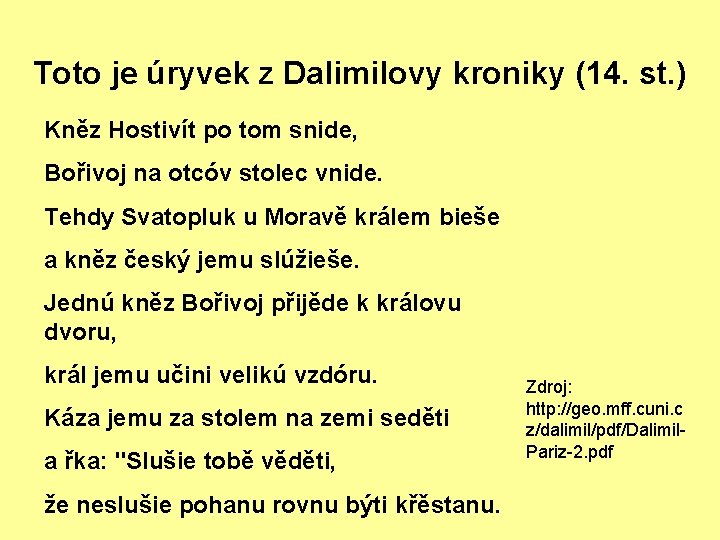 Toto je úryvek z Dalimilovy kroniky (14. st.)

Kněz Hostivít po tom snide,

Bořivoj na otcóv stolec vnide.

Tehdy Svatopluk u Moravě králem bieše

a kněz český jemu slúžieše.

Jednú kněz Bořivoj přijěde k královu dvoru,

král jemu učini velikú vzdóru.

Káza jemu za stolem na zemi seděti

a řka: "Slušie tobě věděti,

že neslušie pohanu rovnu býti křěstanu.

Zdroj:
http://geo.mff.cuni.cz/dalimil/pdf/Dalimil-Pariz-2.pdf